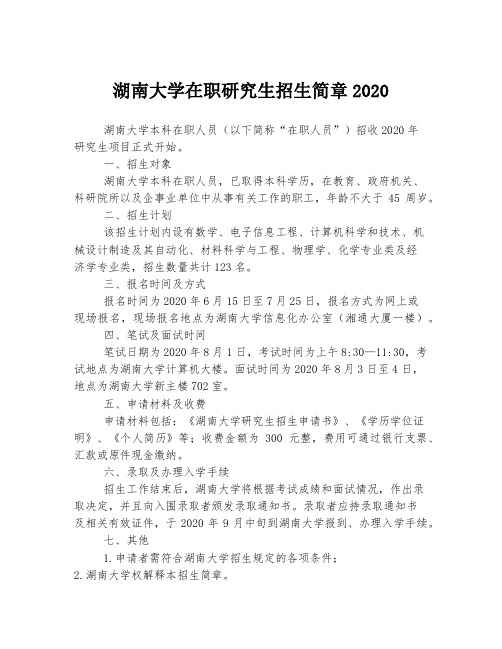 湖南大学在职研究生招生简章 2020

湖南大学本科在职人员（以下简称“在职人员”）招收 2020 年研究生项目正式开始。

一、招生对象

湖南大学本科在职人员，已取得本科学历，在教育、政府机关、科研院所以及企事业单位中从事有关工作的职工，年龄不大于 45 周岁。

二、招生计划

该招生计划内设有数学、电子信息工程、计算机科学和技术、机械设计制造及其自动化、材料科学与工程、物理学、化学专业类及经济学专业类，招生数量共计 123 名。

三、报名时间及方式

报名时间为 2020 年 6 月 15 日至 7 月 25 日，报名方式为网上或现场报名，现场报名地点为湖南大学信息化办公室（湘通大厦一楼）。

四、笔试及面试时间

笔试日期为 2020 年 8 月 1 日，考试时间为上午 8:30—11:30，考试地点为湖南大学计算机大楼。面试时间为 2020 年 8 月 3 日至 4 日，地点为湖南大学新主楼 702 室。

五、申请材料及收费

申请材料包括：《湖南大学研究生招生申请书》、《学历学位证明》、《个人简历》等；收费金额为 300 元整，费用可通过银行支票、汇款或原件现金缴纳。

六、录取及办理入学手续

招生工作结束后，湖南大学将根据考试成绩和面试情况，作出录取决定，并且向入围录取者颁发录取通知书。录取者应持录取通知书及相关有效证件，于 2020 年 9 月中旬到湖南大学报到、办理入学手续。

七、其他

1. 申请者需符合湖南大学招生规定的各项条件；

2. 湖南大学权解释本招生简章。